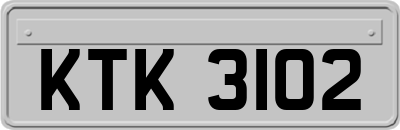 KTK 3102